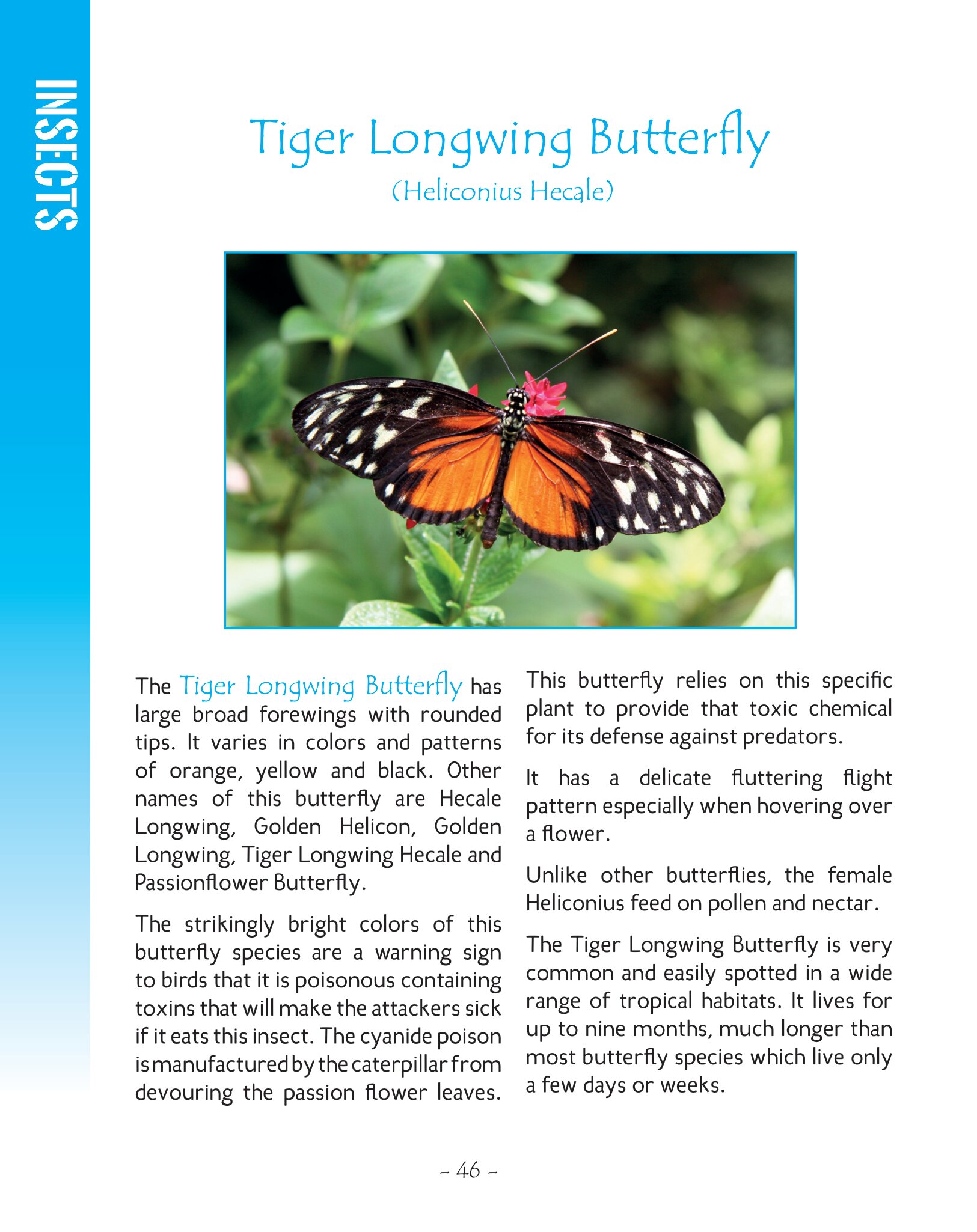 INSECTS

Tiger Longwing Butterfly

(Heliconius Hecale)

The Tiger Longwing Butterfly has large broad forewings with rounded tips. It varies in colors and patterns of orange, yellow and black. Other names of this butterfly are Hecale Longwing, Golden Helicon, Golden Longwing, Tiger Longwing Hecale and Passionflower Butterfly.

The strikingly bright colors of this butterfly species are a warning sign to birds that it is poisonous containing toxins that will make the attackers sick if it eats this insect. The cyanide poison is manufactured by the caterpillar from devouring the passion flower leaves.

This butterfly relies on this specific plant to provide that toxic chemical for its defense against predators.

It has a delicate fluttering flight pattern especially when hovering over a flower.

Unlike other butterflies, the female Heliconius feed on pollen and nectar.

The Tiger Longwing Butterfly is very common and easily spotted in a wide range of tropical habitats. It lives for up to nine months, much longer than most butterfly species which live only a few days or weeks.

– 46 –